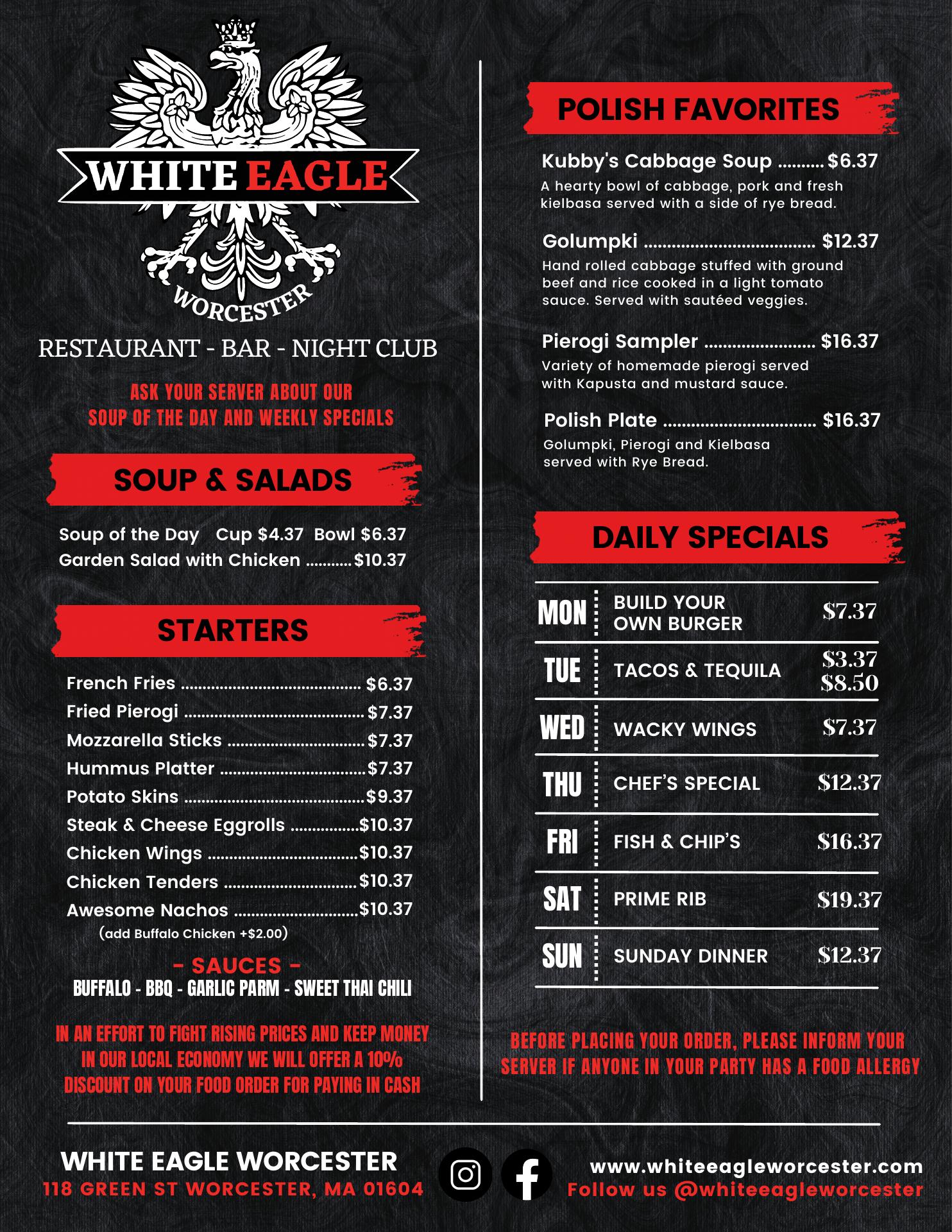 WHITE EAGLE
WORCESTER

RESTAURANT - BAR - NIGHT CLUB

ASK YOUR SERVER ABOUT OUR SOUP OF THE DAY AND WEEKLY SPECIALS

SOUP & SALADS

Soup of the Day Cup $4.37 Bowl $6.37
Garden Salad with Chicken $10.37

STARTERS

French Fries $6.37
Fried Pierogi $7.37
Mozzarella Sticks $7.37
Hummus Platter $7.37
Potato Skins $9.37
Steak & Cheese Eggrolls $10.37
Chicken Wings $10.37
Chicken Tenders $10.37
Awesome Nachos $10.37
(add Buffalo Chicken +$2.00)

- SAUCES -
BUFFALO - BBQ - GARLIC PARM - SWEET THAI CHILI

IN AN EFFORT TO FIGHT RISING PRICES AND KEEP MONEY IN OUR LOCAL ECONOMY WE WILL OFFER A 10% DISCOUNT ON YOUR FOOD ORDER FOR PAYING IN CASH

POLISH FAVORITES

Kubby's Cabbage Soup $6.37
A hearty bowl of cabbage, pork and fresh kielbasa served with a side of rye bread.

Golumpki $12.37
Hand rolled cabbage stuffed with ground beef and rice cooked in a light tomato sauce. Served with sautéed veggies.

Pierogi Sampler $16.37
Variety of homemade pierogi served with Kapusta and mustard sauce.

Polish Plate $16.37
Golumpki, Pierogi and Kielbasa served with Rye Bread.

DAILY SPECIALS

MON BUILD YOUR OWN BURGER $7.37
TUE TACOS & TEQUILA $3.37 $8.50
WED WACKY WINGS $7.37
THU CHEF'S SPECIAL $12.37
FRI FISH & CHIP'S $16.37
SAT PRIME RIB $19.37
SUN SUNDAY DINNER $12.37

BEFORE PLACING YOUR ORDER, PLEASE INFORM YOUR SERVER IF ANYONE IN YOUR PARTY HAS A FOOD ALLERGY

WHITE EAGLE WORCESTER
118 GREEN ST WORCESTER, MA 01604

www.whiteeagleworcester.com
Follow us @whiteeagleworcester